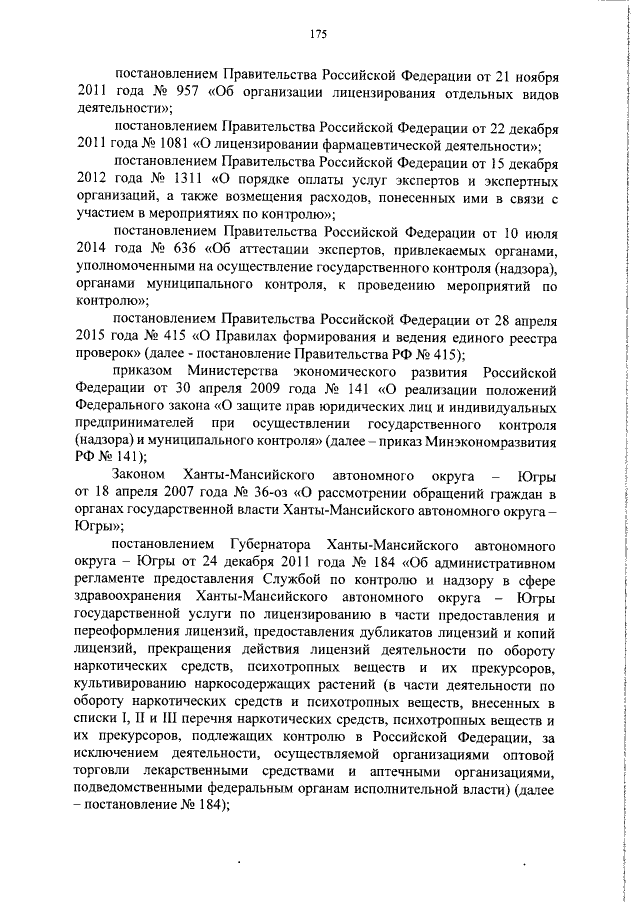 175

постановлением Правительства Российской Федерации от 21 ноября 2011 года № 957 «Об организации лицензирования отдельных видов деятельности»;

постановлением Правительства Российской Федерации от 22 декабря 2011 года № 1081 «О лицензировании фармацевтической деятельности»;

постановлением Правительства Российской Федерации от 15 декабря 2012 года № 1311 «О порядке оплаты услуг экспертов и экспертных организаций, а также возмещения расходов, понесенных ими в связи с участием в мероприятиях по контролю»;

постановлением Правительства Российской Федерации от 10 июля 2014 года № 636 «Об аттестации экспертов, привлекаемых органами, уполномоченными на осуществление государственного контроля (надзора), органами муниципального контроля, к проведению мероприятий по контролю»;

постановлением Правительства Российской Федерации от 28 апреля 2015 года № 415 «О Правилах формирования и ведения единого реестра проверок» (далее - постановление Правительства РФ № 415);

приказом Министерства экономического развития Российской Федерации от 30 апреля 2009 года № 141 «О реализации положений Федерального закона «О защите прав юридических лиц и индивидуальных предпринимателей при осуществлении государственного контроля (надзора) и муниципального контроля» (далее – приказ Минэкономразвития РФ № 141);

Законом Ханты-Мансийского автономного округа – Югры от 18 апреля 2007 года № 36-оз «О рассмотрении обращений граждан в органах государственной власти Ханты-Мансийского автономного округа – Югры»;

постановлением Губернатора Ханты-Мансийского автономного округа – Югры от 24 декабря 2011 года № 184 «Об административном регламенте предоставления Службой по контролю и надзору в сфере здравоохранения Ханты-Мансийского автономного округа – Югры государственной услуги по лицензированию в части предоставления и переоформления лицензий, предоставления дубликатов лицензий и копий лицензий, прекращения действия лицензий деятельности по обороту наркотических средств, психотропных веществ и их прекурсоров, культивированию наркосодержащих растений (в части деятельности по обороту наркотических средств и психотропных веществ, внесенных в списки I, II и III перечня наркотических средств, психотропных веществ и их прекурсоров, подлежащих контролю в Российской Федерации, за исключением деятельности, осуществляемой организациями оптовой торговли лекарственными средствами и аптечными организациями, подведомственными федеральным органам исполнительной власти) (далее – постановление № 184);